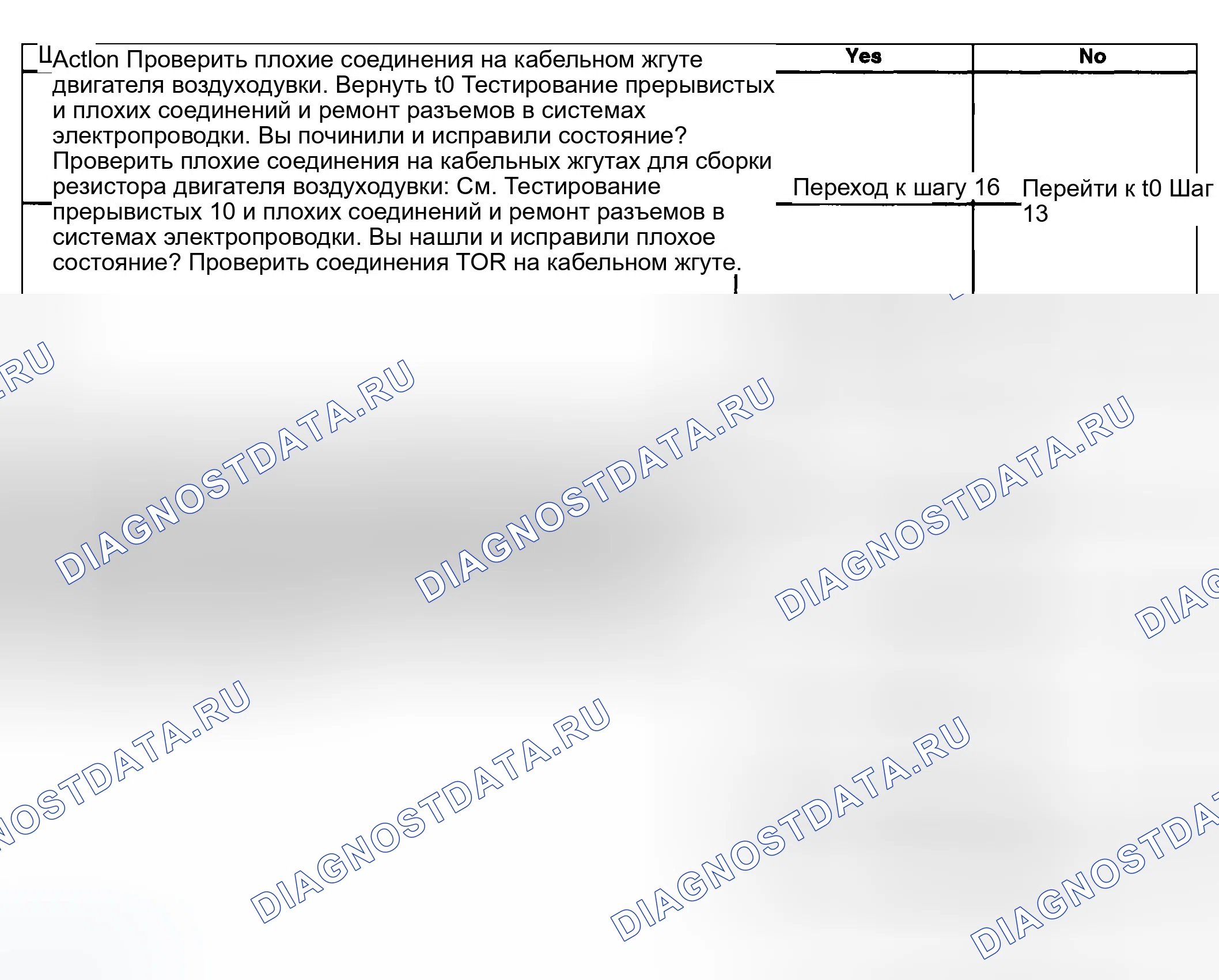 | ЦActlon Проверить плохие соединения на кабельном жгуте двигателя воздуходувки. Вернуть t0 Тестирование прерывистых и плохих соединений и ремонт разъемов в системах электропроводки. Вы починили и исправили состояние? Проверить плохие соединения на кабельных жгутах для сборки резистора двигателя воздуходувки: См. Тестирование прерывистых 10 и плохих соединений и ремонт разъемов в системах электропроводки. Вы нашли и исправили плохое состояние? Проверить соединения TOR на кабельном жгуте. | Yes | No |
|---|---|---|
| | Переход к шагу 16 | Перейти к t0 Шаг 13 |

DIAGNOSTDATA.RU